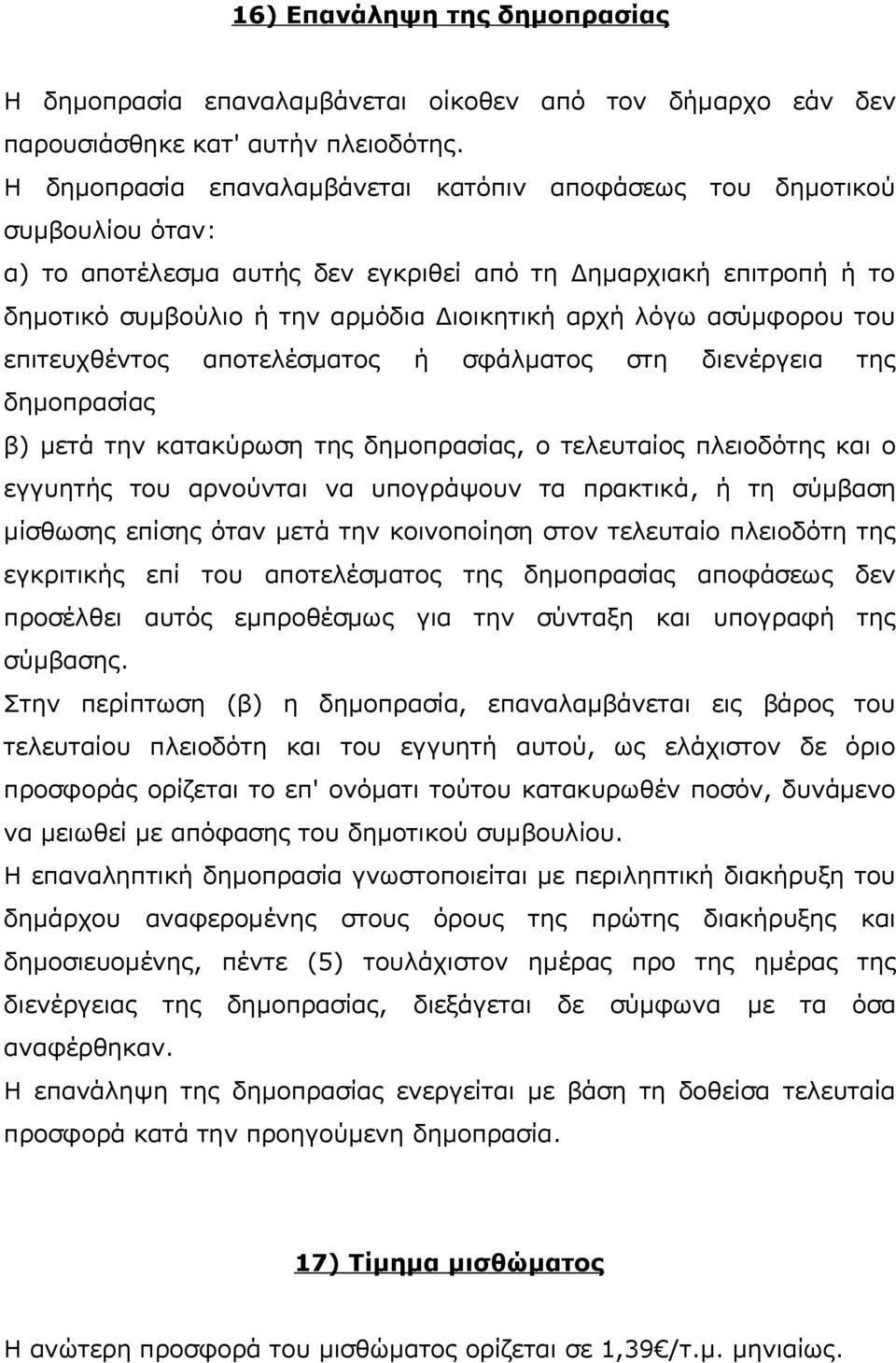 16) Επανάληψη της δημοπρασίας

Η δημοπρασία επαναλαμβάνεται οίκοθεν από τον δήμαρχο εάν δεν παρουσιάσθηκε κατ' αυτήν πλειοδότης.
Η δημοπρασία επαναλαμβάνεται κατόπιν αποφάσεως του δημοτικού συμβουλίου όταν:
α) το αποτέλεσμα αυτής δεν εγκριθεί από τη Δημαρχιακή επιτροπή ή το δημοτικό συμβούλιο ή την αρμόδια Διοικητική αρχή λόγω ασύμφορου του επιτευχθέντος αποτελέσματος ή σφάλματος στη διενέργεια της δημοπρασίας
β) μετά την κατακύρωση της δημοπρασίας, ο τελευταίος πλειοδότης και ο εγγυητής του αρνούνται να υπογράψουν τα πρακτικά, ή τη σύμβαση μίσθωσης επίσης όταν μετά την κοινοποίηση στον τελευταίο πλειοδότη της εγκριτικής επί του αποτελέσματος της δημοπρασίας αποφάσεως δεν προσέλθει αυτός εμπροθέσμως για την σύνταξη και υπογραφή της σύμβασης.
Στην περίπτωση (β) η δημοπρασία, επαναλαμβάνεται εις βάρος του τελευταίου πλειοδότη και του εγγυητή αυτού, ως ελάχιστον δε όριο προσφοράς ορίζεται το επ' ονόματι τούτου κατακυρωθέν ποσόν, δυνάμενο να μειωθεί με απόφασης του δημοτικού συμβουλίου.
Η επαναληπτική δημοπρασία γνωστοποιείται με περιληπτική διακήρυξη του δημάρχου αναφερομένης στους όρους της πρώτης διακήρυξης και δημοσιευομένης, πέντε (5) τουλάχιστον ημέρας προ της ημέρας της διενέργειας της δημοπρασίας, διεξάγεται δε σύμφωνα με τα όσα αναφέρθηκαν.
Η επανάληψη της δημοπρασίας ενεργείται με βάση τη δοθείσα τελευταία προσφορά κατά την προηγούμενη δημοπρασία.

17) Τίμημα μισθώματος

Η ανώτερη προσφορά του μισθώματος ορίζεται σε 1,39€/τ.μ. μηνιαίως.